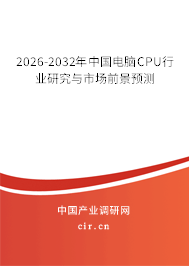 2026-2032年中国电脑CPU行业研究与市场前景预测

中国产业调研网
cir.cn